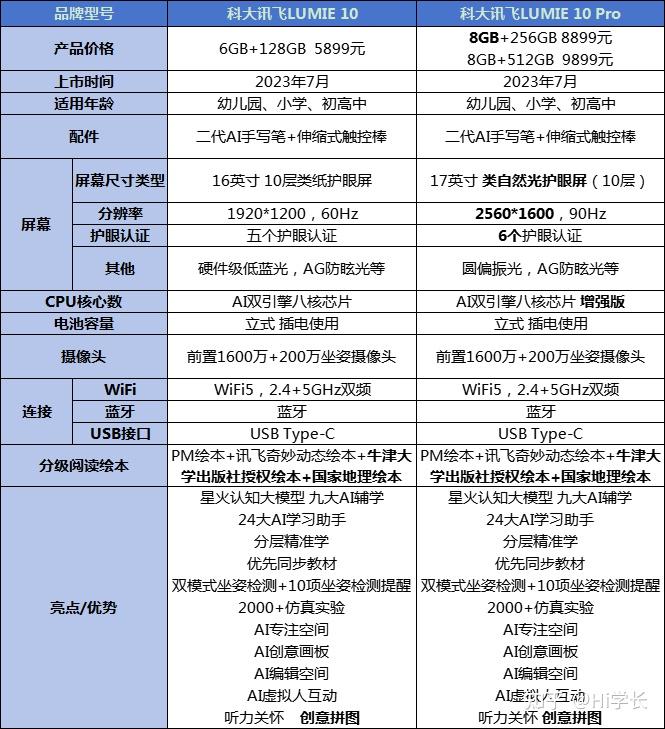 | 品牌型号 | | 科大讯飞LUMIE 10 | 科大讯飞LUMIE 10 Pro |
|---|---|---|---|
| 产品价格 | | 6GB+128GB 5899元 | 8GB+256GB 8899元 8GB+512GB 9899元 |
| 上市时间 | | 2023年7月 | 2023年7月 |
| 适用年龄 | | 幼儿园、小学、初高中 | 幼儿园、小学、初高中 |
| 配件 | | 二代AI手写笔+伸缩式触控棒 | 二代AI手写笔+伸缩式触控棒 |
| 屏幕 | 屏幕尺寸类型 | 16英寸 10层类纸护眼屏 | 17英寸 类自然光护眼屏（10层） |
| 屏幕 | 分辨率 | 1920*1200，60Hz | 2560*1600，90Hz |
| 屏幕 | 护眼认证 | 五个护眼认证 | 6个护眼认证 |
| 屏幕 | 其他 | 硬件级低蓝光，AG防眩光等 | 圆偏振光，AG防眩光等 |
| CPU核心数 | | AI双引擎八核芯片 | AI双引擎八核芯片 增强版 |
| 电池容量 | | 立式 插电使用 | 立式 插电使用 |
| 摄像头 | | 前置1600万+200万坐姿摄像头 | 前置1600万+200万坐姿摄像头 |
| 连接 | WiFi | WiFi5，2.4+5GHz双频 | WiFi5，2.4+5GHz双频 |
| 连接 | 蓝牙 | 蓝牙 | 蓝牙 |
| 连接 | USB接口 | USB Type-C | USB Type-C |
| 分级阅读绘本 | | PM绘本+讯飞奇妙动态绘本+牛津大学出版社授权绘本+国家地理绘本 | PM绘本+讯飞奇妙动态绘本+牛津大学出版社授权绘本+国家地理绘本 |
| 亮点/优势 | | 星火认知大模型 九大AI辅学 24大AI学习助手 分层精准学 优先同步教材 双模式坐姿检测+10项坐姿检测提醒 2000+仿真实验 AI专注空间 AI创意画板 AI编辑空间 AI虚拟人互动 听力关怀 创意拼图 | 星火认知大模型 九大AI辅学 24大AI学习助手 分层精准学 优先同步教材 双模式坐姿检测+10项坐姿检测提醒 2000+仿真实验 AI专注空间 AI创意画板 AI编辑空间 AI虚拟人互动 听力关怀 创意拼图 |

知乎 @Hi学长